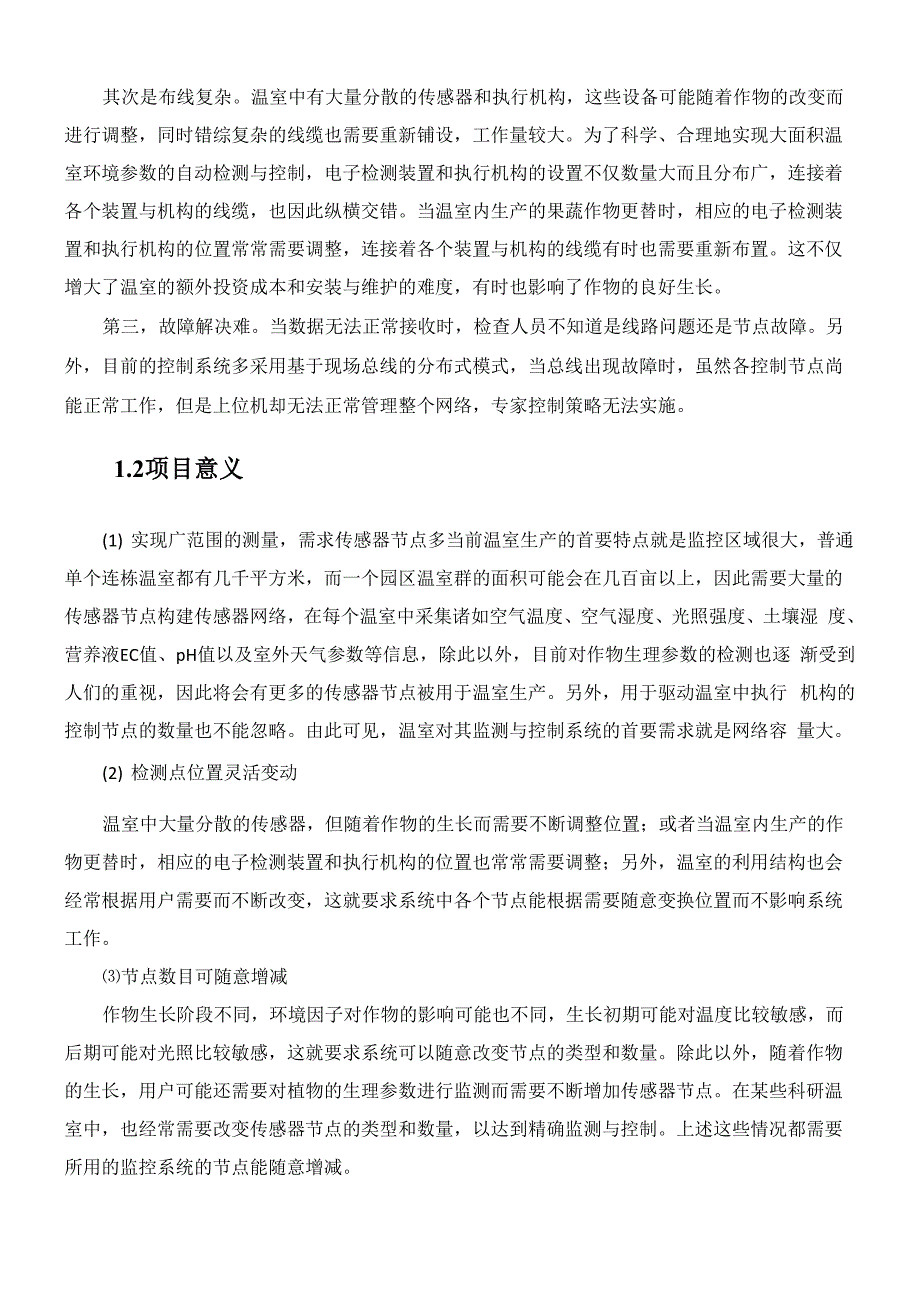 其次是布线复杂。温室中有大量分散的传感器和执行机构，这些设备可能随着作物的改变而进行调整，同时错综复杂的线缆也需要重新铺设，工作量较大。为了科学、合理地实现大面积温室环境参数的自动检测与控制，电子检测装置和执行机构的设置不仅数量大而且分布广，连接着各个装置与机构的线缆，也因此纵横交错。当温室内生产的果蔬作物更替时，相应的电子检测装置和执行机构的位置常常需要调整，连接着各个装置与机构的线缆有时也需要重新布置。这不仅增大了温室的额外投资成本和安装与维护的难度，有时也影响了作物的良好生长。

第三，故障解决难。当数据无法正常接收时，检查人员不知道是线路问题还是节点故障。另外，目前的控制系统多采用基于现场总线的分布式模式，当总线出现故障时，虽然各控制节点尚能正常工作，但是上位机却无法正常管理整个网络，专家控制策略无法实施。

1.2项目意义

(1) 实现广范围的测量，需求传感器节点多当前温室生产的首要特点就是监控区域很大，普通单个连栋温室都有几千平方米，而一个园区温室群的面积可能会在几百亩以上，因此需要大量的传感器节点构建传感器网络，在每个温室中采集诸如空气温度、空气湿度、光照强度、土壤湿 度、营养液EC值、pH值以及室外天气参数等信息，除此以外，目前对作物生理参数的检测也逐 渐受到人们的重视，因此将会有更多的传感器节点被用于温室生产。另外，用于驱动温室中执行 机构的控制节点的数量也不能忽略。由此可见，温室对其监测与控制系统的首要需求就是网络容 量大。

(2) 检测点位置灵活变动

温室中大量分散的传感器，但随着作物的生长而需要不断调整位置；或者当温室内生产的作物更替时，相应的电子检测装置和执行机构的位置也常常需要调整；另外，温室的利用结构也会经常根据用户需要而不断改变，这就要求系统中各个节点能根据需要随意变换位置而不影响系统工作。

⑶节点数目可随意增减

作物生长阶段不同，环境因子对作物的影响可能也不同，生长初期可能对温度比较敏感，而后期可能对光照比较敏感，这就要求系统可以随意改变节点的类型和数量。除此以外，随着作物的生长，用户可能还需要对植物的生理参数进行监测而需要不断增加传感器节点。在某些科研温室中，也经常需要改变传感器节点的类型和数量，以达到精确监测与控制。上述这些情况都需要所用的监控系统的节点能随意增减。